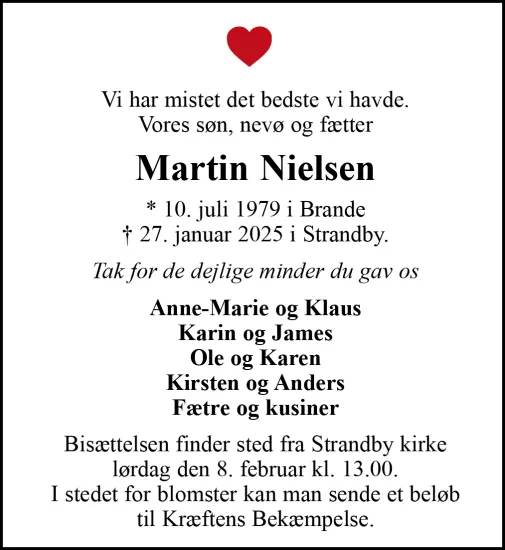 Vi har mistet det bedste vi havde.
Vores søn, nevø og fætter

Martin Nielsen

* 10. juli 1979 i Brande
† 27. januar 2025 i Strandby.

Tak for de dejlige minder du gav os

Anne-Marie og Klaus
Karin og James
Ole og Karen
Kirsten og Anders
Fætre og kusiner

Bisættelsen finder sted fra Strandby kirke lørdag den 8. februar kl. 13.00.
I stedet for blomster kan man sende et beløb til Kræftens Bekæmpelse.